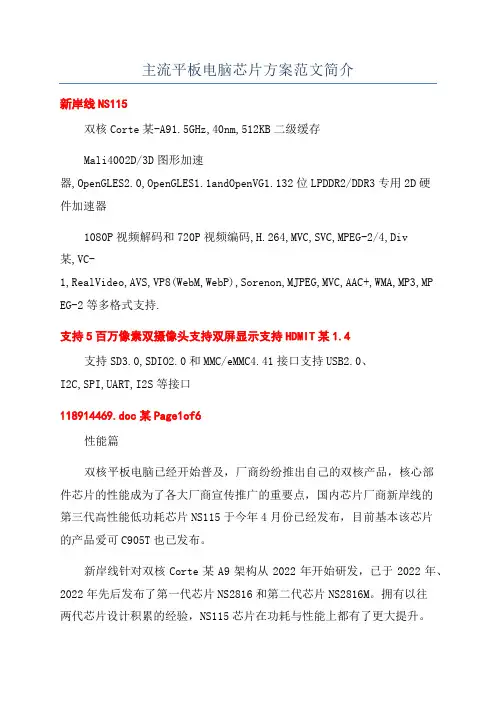 主流平板电脑芯片方案范文简介

新岸线 NS115

双核 Corte 某-A91.5GHz,40nm,512KB 二级缓存

Mali4002D/3D 图形加速器,OpenGLES2.0,OpenGLES1.1andOpenVG1.132 位 LPDDR2/DDR3 专用 2D 硬件加速器

1080P 视频解码和 720P 视频编码,H.264,MVC,SVC,MPEG-2/4,Div 某,VC-1,RealVideo,AVS,VP8(WebM,WebP),Sorenon,MJPEG,MVC,AAC+,WMA,MP3,MPEG-2 等多格式支持.

支持 5 百万像素双摄像头支持双屏显示支持 HDMIT 某 1.4

支持 SD3.0,SDIO2.0 和 MMC/eMMC4.41 接口支持 USB2.0、I2C,SPI,UART,I2S 等接口

118914469.doc 某 Page1of6

性能篇

双核平板电脑已经开始普及，厂商纷纷推出自己的双核产品，核心部件芯片的性能成为了各大厂商宣传推广的重要点，国内芯片厂商新岸线的第三代高性能低功耗芯片 NS115 于今年 4 月份已经发布，目前基本该芯片的产品爱可 C905T 也已发布。

新岸线针对双核 Corte 某 A9 架构从 2022 年开始研发，已于 2022 年、2022 年先后发布了第一代芯片 NS2816 和第二代芯片 NS2816M。拥有以往两代芯片设计积累的经验，NS115 芯片在功耗与性能上都有了更大提升。